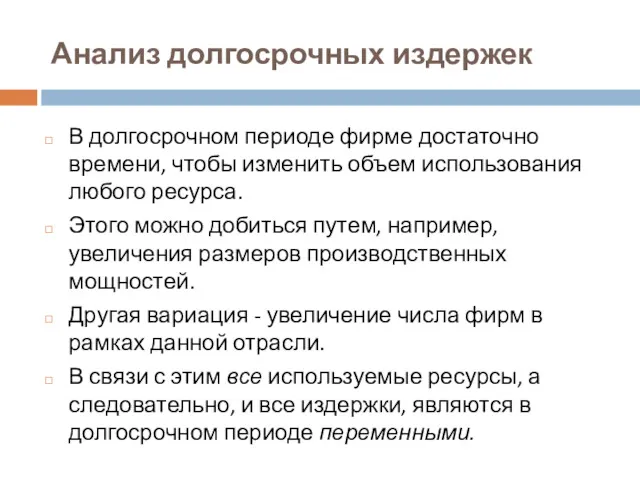 Анализ долгосрочных издержек

В долгосрочном периоде фирме достаточно времени, чтобы изменить объем использования любого ресурса.

Этого можно добиться путем, например, увеличения размеров производственных мощностей.

Другая вариация - увеличение числа фирм в рамках данной отрасли.

В связи с этим все используемые ресурсы, а следовательно, и все издержки, являются в долгосрочном периоде переменными.